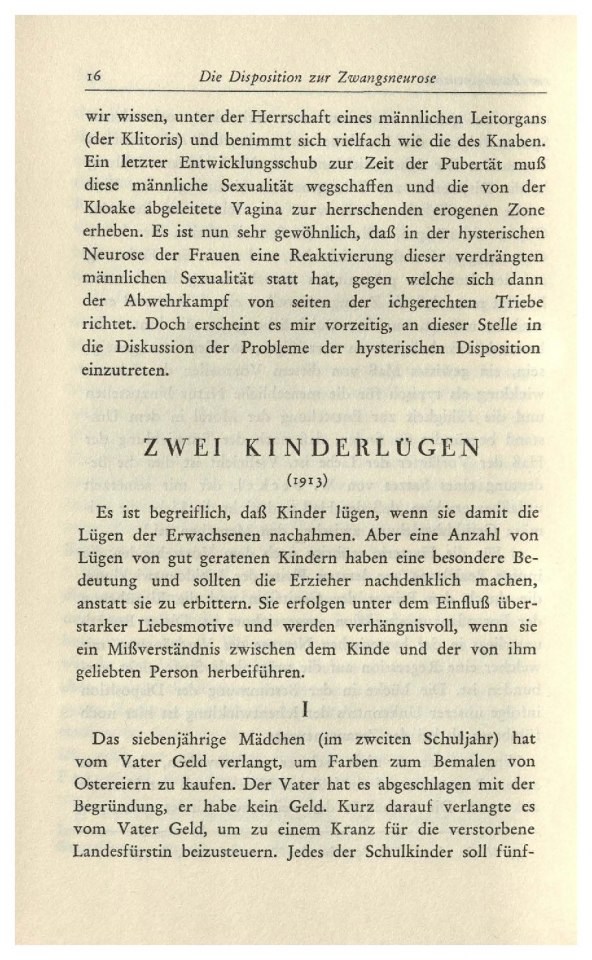 16 Die Disposition zur Zwangsneurose

wir wissen, unter der Herrschaft eines männlichen Leitorgans (der Klitoris) und benimmt sich vielfach wie die des Knaben. Ein letzter Entwicklungsschub zur Zeit der Pubertät muß diese männliche Sexualität wegschaffen und die von der Kloake abgeleitete Vagina zur herrschenden erogenen Zone erheben. Es ist nun sehr gewöhnlich, daß in der hysterischen Neurose der Frauen eine Reaktivierung dieser verdrängten männlichen Sexualität statt hat, gegen welche sich dann der Abwehrkampf von seiten der ichgerechten Triebe richtet. Doch erscheint es mir vorzeitig, an dieser Stelle in die Diskussion der Probleme der hysterischen Disposition einzutreten.

ZWEI KINDERLÜGEN

(1913)

Es ist begreiflich, daß Kinder lügen, wenn sie damit die Lügen der Erwachsenen nachahmen. Aber eine Anzahl von Lügen von gut geratenen Kindern haben eine besondere Bedeutung und sollten die Erzieher nachdenklich machen, anstatt sie zu erbittern. Sie erfolgen unter dem Einfluß überstarker Liebesmotive und werden verhängnisvoll, wenn sie ein Mißverständnis zwischen dem Kinde und der von ihm geliebten Person herbeiführen.

I

Das siebenjährige Mädchen (im zweiten Schuljahr) hat vom Vater Geld verlangt, um Farben zum Bemalen von Ostereiern zu kaufen. Der Vater hat es abgeschlagen mit der Begründung, er habe kein Geld. Kurz darauf verlangte es vom Vater Geld, um zu einem Kranz für die verstorbene Landesfürstin beizusteuern. Jedes der Schulkinder soll fünf-